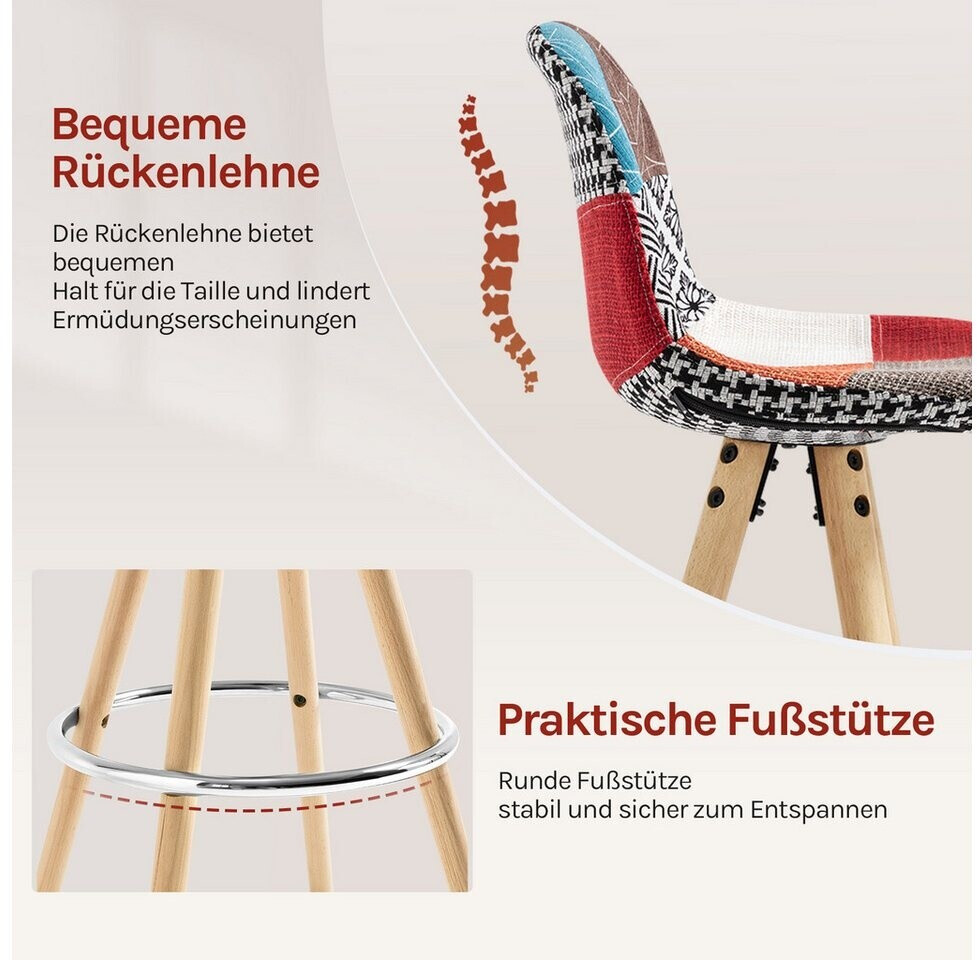 Bequeme Rückenlehne

Die Rückenlehne bietet bequemen Halt für die Taille und lindert Ermüdungserscheinungen

Praktische Fußstütze

Runde Fußstütze
stabil und sicher zum Entspannen